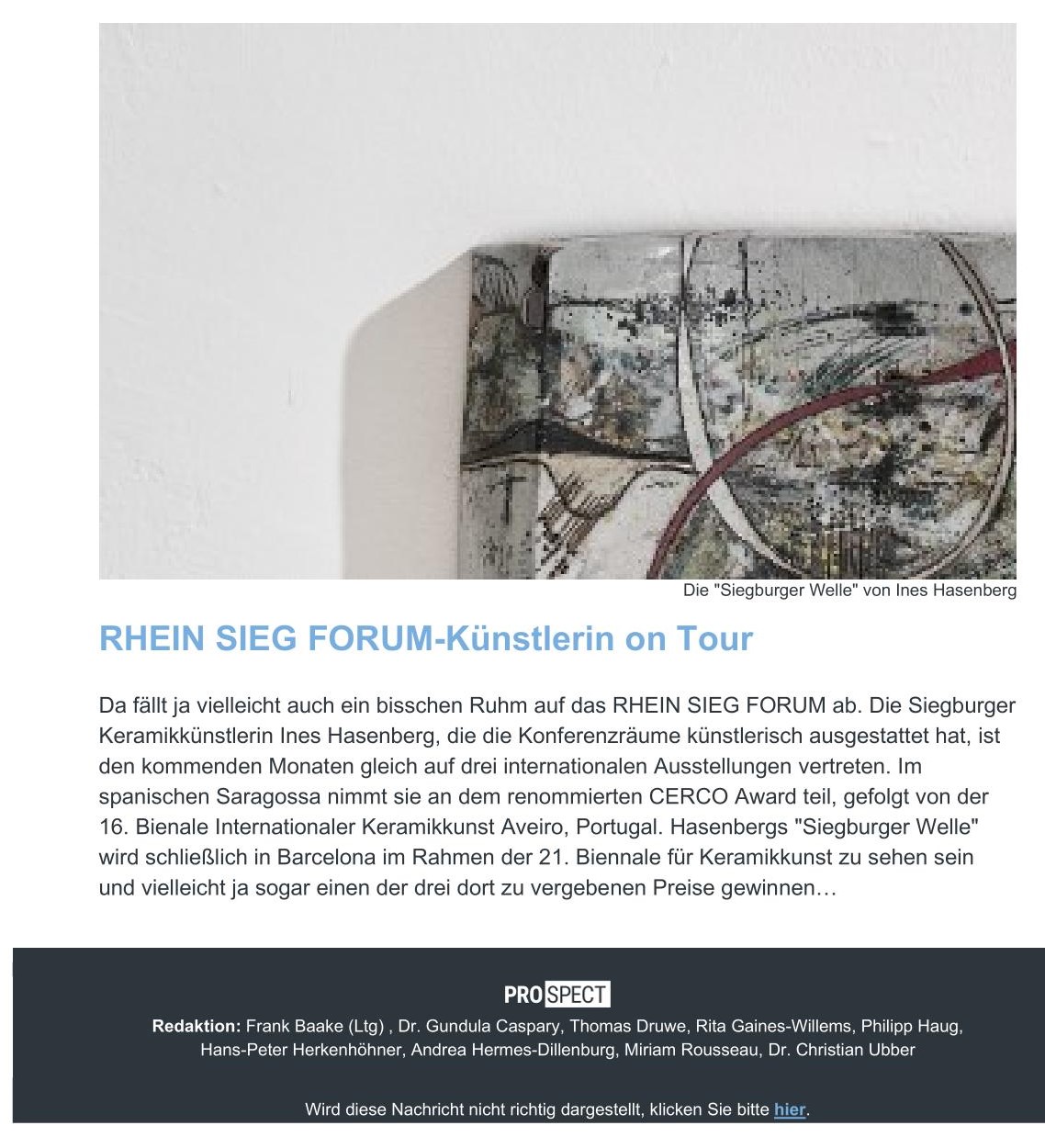 Die "Siegburger Welle" von Ines Hasenberg

RHEIN SIEG FORUM-Künstlerin on Tour

Da fällt ja vielleicht auch ein bisschen Ruhm auf das RHEIN SIEG FORUM ab. Die Siegburger Keramikkünstlerin Ines Hasenberg, die die Konferenzräume künstlerisch ausgestattet hat, ist den kommenden Monaten gleich auf drei internationalen Ausstellungen vertreten. Im spanischen Saragossa nimmt sie an dem renommierten CERCO Award teil, gefolgt von der 16. Bienale Internationaler Keramikkunst Aveiro, Portugal. Hasenbergs "Siegburger Welle" wird schließlich in Barcelona im Rahmen der 21. Biennale für Keramikkunst zu sehen sein und vielleicht ja sogar einen der drei dort zu vergebenen Preise gewinnen…

PROSPECT

Redaktion: Frank Baake (Ltg) , Dr. Gundula Caspary, Thomas Druwe, Rita Gaines-Willems, Philipp Haug, Hans-Peter Herkenhöhner, Andrea Hermes-Dillenburg, Miriam Rousseau, Dr. Christian Ubber

Wird diese Nachricht nicht richtig dargestellt, klicken Sie bitte hier.